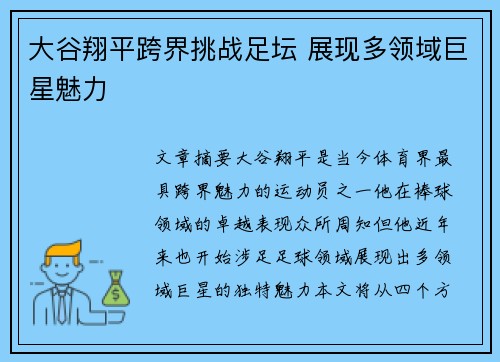 大谷翔平跨界挑战足坛 展现多领域巨星魅力

文章摘要大谷翔平是当今体育界最具跨界魅力的运动员之一他在棒球领域的卓越表现众所周知但他近年来也开始涉足足球领域展现出多领域巨星的独特魅力本文将从四个方

$